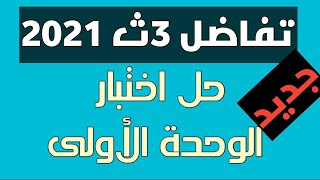 تفاضل 3ث 2021

جديد

حل اختبار
الوحدة الأولى